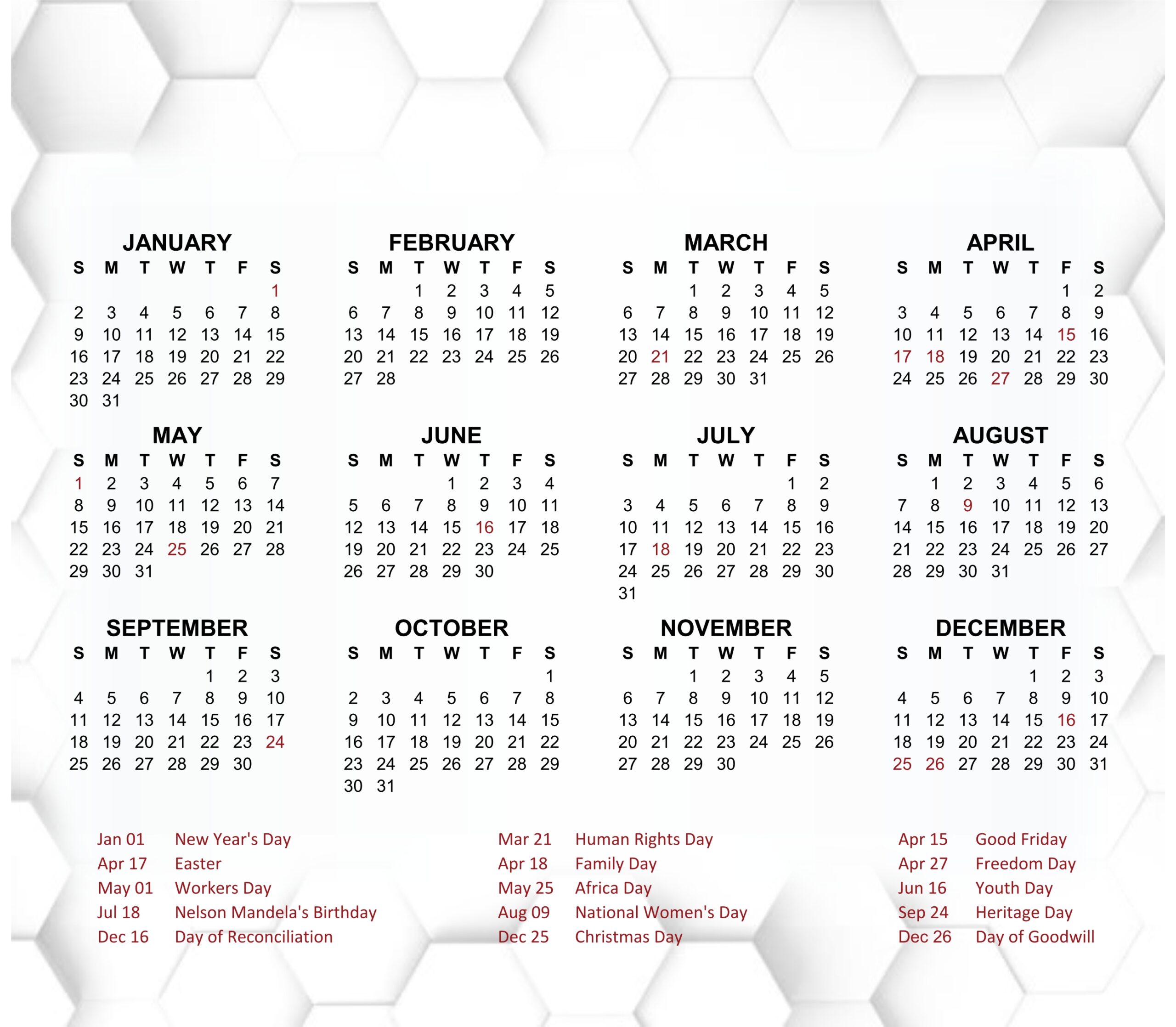 JANUARY

| S | M | T | W | T | F | S |
|---|---|---|---|---|---|---|
| | | | | | | 1 |
| 2 | 3 | 4 | 5 | 6 | 7 | 8 |
| 9 | 10 | 11 | 12 | 13 | 14 | 15 |
| 16 | 17 | 18 | 19 | 20 | 21 | 22 |
| 23 | 24 | 25 | 26 | 27 | 28 | 29 |
| 30 | 31 | | | | | |

FEBRUARY

| S | M | T | W | T | F | S |
|---|---|---|---|---|---|---|
| | | 1 | 2 | 3 | 4 | 5 |
| 6 | 7 | 8 | 9 | 10 | 11 | 12 |
| 13 | 14 | 15 | 16 | 17 | 18 | 19 |
| 20 | 21 | 22 | 23 | 24 | 25 | 26 |
| 27 | 28 | | | | | |

MARCH

| S | M | T | W | T | F | S |
|---|---|---|---|---|---|---|
| | | 1 | 2 | 3 | 4 | 5 |
| 6 | 7 | 8 | 9 | 10 | 11 | 12 |
| 13 | 14 | 15 | 16 | 17 | 18 | 19 |
| 20 | 21 | 22 | 23 | 24 | 25 | 26 |
| 27 | 28 | 29 | 30 | 31 | | |

APRIL

| S | M | T | W | T | F | S |
|---|---|---|---|---|---|---|
| | | | | | 1 | 2 |
| 3 | 4 | 5 | 6 | 7 | 8 | 9 |
| 10 | 11 | 12 | 13 | 14 | 15 | 16 |
| 17 | 18 | 19 | 20 | 21 | 22 | 23 |
| 24 | 25 | 26 | 27 | 28 | 29 | 30 |

MAY

| S | M | T | W | T | F | S |
|---|---|---|---|---|---|---|
| 1 | 2 | 3 | 4 | 5 | 6 | 7 |
| 8 | 9 | 10 | 11 | 12 | 13 | 14 |
| 15 | 16 | 17 | 18 | 19 | 20 | 21 |
| 22 | 23 | 24 | 25 | 26 | 27 | 28 |
| 29 | 30 | 31 | | | | |

JUNE

| S | M | T | W | T | F | S |
|---|---|---|---|---|---|---|
| | | | 1 | 2 | 3 | 4 |
| 5 | 6 | 7 | 8 | 9 | 10 | 11 |
| 12 | 13 | 14 | 15 | 16 | 17 | 18 |
| 19 | 20 | 21 | 22 | 23 | 24 | 25 |
| 26 | 27 | 28 | 29 | 30 | | |

JULY

| S | M | T | W | T | F | S |
|---|---|---|---|---|---|---|
| | | | | | 1 | 2 |
| 3 | 4 | 5 | 6 | 7 | 8 | 9 |
| 10 | 11 | 12 | 13 | 14 | 15 | 16 |
| 17 | 18 | 19 | 20 | 21 | 22 | 23 |
| 24 | 25 | 26 | 27 | 28 | 29 | 30 |
| 31 | | | | | | |

AUGUST

| S | M | T | W | T | F | S |
|---|---|---|---|---|---|---|
| | 1 | 2 | 3 | 4 | 5 | 6 |
| 7 | 8 | 9 | 10 | 11 | 12 | 13 |
| 14 | 15 | 16 | 17 | 18 | 19 | 20 |
| 21 | 22 | 23 | 24 | 25 | 26 | 27 |
| 28 | 29 | 30 | 31 | | | |

SEPTEMBER

| S | M | T | W | T | F | S |
|---|---|---|---|---|---|---|
| | | | | 1 | 2 | 3 |
| 4 | 5 | 6 | 7 | 8 | 9 | 10 |
| 11 | 12 | 13 | 14 | 15 | 16 | 17 |
| 18 | 19 | 20 | 21 | 22 | 23 | 24 |
| 25 | 26 | 27 | 28 | 29 | 30 | |

OCTOBER

| S | M | T | W | T | F | S |
|---|---|---|---|---|---|---|
| | | | | | | 1 |
| 2 | 3 | 4 | 5 | 6 | 7 | 8 |
| 9 | 10 | 11 | 12 | 13 | 14 | 15 |
| 16 | 17 | 18 | 19 | 20 | 21 | 22 |
| 23 | 24 | 25 | 26 | 27 | 28 | 29 |
| 30 | 31 | | | | | |

NOVEMBER

| S | M | T | W | T | F | S |
|---|---|---|---|---|---|---|
| | | 1 | 2 | 3 | 4 | 5 |
| 6 | 7 | 8 | 9 | 10 | 11 | 12 |
| 13 | 14 | 15 | 16 | 17 | 18 | 19 |
| 20 | 21 | 22 | 23 | 24 | 25 | 26 |
| 27 | 28 | 29 | 30 | | | |

DECEMBER

| S | M | T | W | T | F | S |
|---|---|---|---|---|---|---|
| | | | | 1 | 2 | 3 |
| 4 | 5 | 6 | 7 | 8 | 9 | 10 |
| 11 | 12 | 13 | 14 | 15 | 16 | 17 |
| 18 | 19 | 20 | 21 | 22 | 23 | 24 |
| 25 | 26 | 27 | 28 | 29 | 30 | 31 |

Jan 01 New Year's Day
Apr 17 Easter
May 01 Workers Day
Jul 18 Nelson Mandela's Birthday
Dec 16 Day of Reconciliation

Mar 21 Human Rights Day
Apr 18 Family Day
May 25 Africa Day
Aug 09 National Women's Day
Dec 25 Christmas Day

Apr 15 Good Friday
Apr 27 Freedom Day
Jun 16 Youth Day
Sep 24 Heritage Day
Dec 26 Day of Goodwill